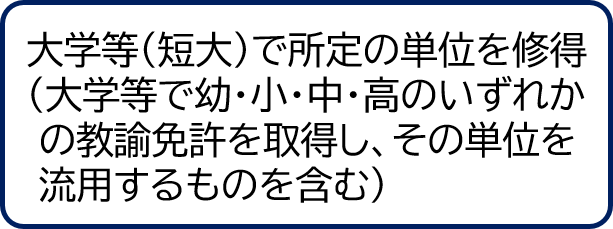 大学等（短大）で所定の単位を修得（大学等で幼・小・中・高のいずれかの教諭免許を取得し、その単位を流用するものを含む）